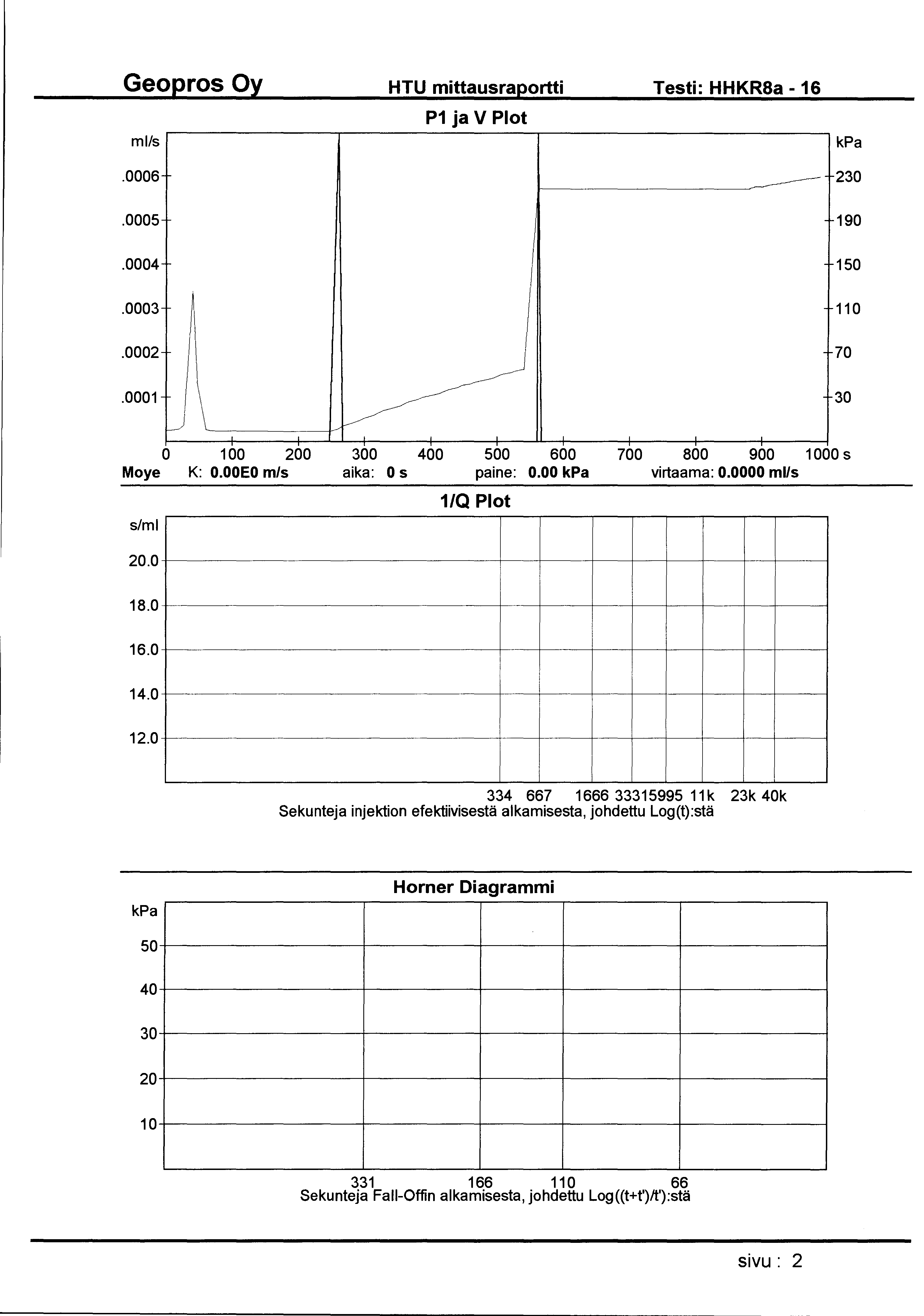 Geopros Oy HTU mittausraportti Testi: HHKR8a - 16

P1 ja V Plot

ml/s
.0006
.0005
.0004
.0003
.0002
.0001

kPa
230
190
150
110
70
30

0 100 200 300 400 500 600 700 800 900 1000 s

Moye K: 0.00E0 m/s aika: 0 s paine: 0.00 kPa virtaama: 0.0000 ml/s

1/Q Plot

s/ml
20.0
18.0
16.0
14.0
12.0

334 667 1666 33315995 11k 23k 40k
Sekunteja injektion efektiivisestä alkamisesta, johdettu Log(t):stä

Horner Diagrammi

kPa
50
40
30
20
10

331 166 110 66
Sekunteja Fall-Offin alkamisesta, johdettu Log((t+t')/t'):stä

sivu : 2